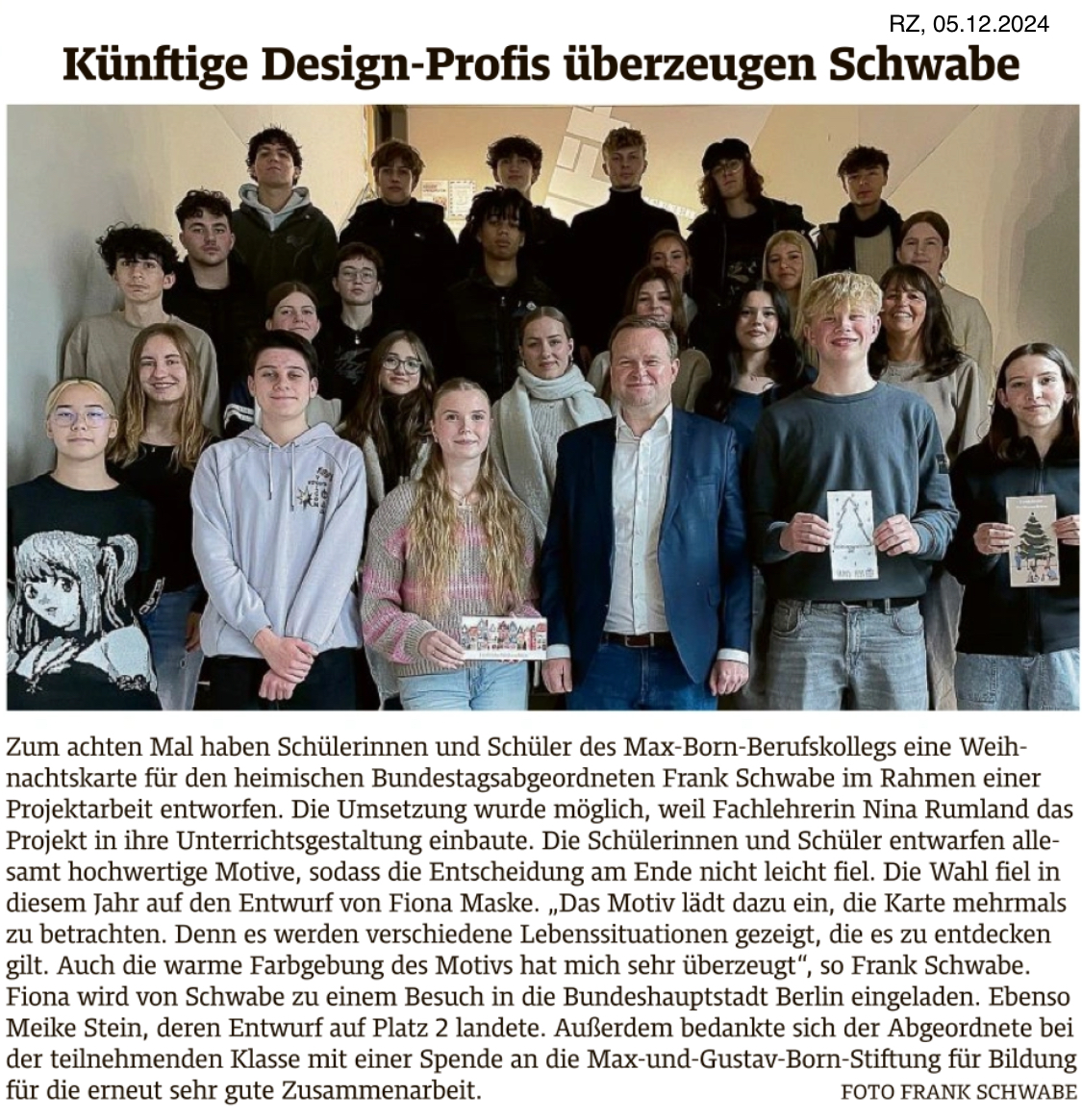 RZ, 05.12.2024

Künftige Design-Profis überzeugen Schwabe

Zum achten Mal haben Schülerinnen und Schüler des Max-Born-Berufskollegs eine Weihnachtskarte für den heimischen Bundestagsabgeordneten Frank Schwabe im Rahmen einer Projektarbeit entworfen. Die Umsetzung wurde möglich, weil Fachlehrerin Nina Rumland das Projekt in ihre Unterrichtsgestaltung einbaute. Die Schülerinnen und Schüler entwarfen allesamt hochwertige Motive, sodass die Entscheidung am Ende nicht leicht fiel. Die Wahl fiel in diesem Jahr auf den Entwurf von Fiona Maske. „Das Motiv lädt dazu ein, die Karte mehrmals zu betrachten. Denn es werden verschiedene Lebenssituationen gezeigt, die es zu entdecken gilt. Auch die warme Farbgebung des Motivs hat mich sehr überzeugt“, so Frank Schwabe. Fiona wird von Schwabe zu einem Besuch in die Bundeshauptstadt Berlin eingeladen. Ebenso Meike Stein, deren Entwurf auf Platz 2 landete. Außerdem bedankte sich der Abgeordnete bei der teilnehmenden Klasse mit einer Spende an die Max-und-Gustav-Born-Stiftung für Bildung für die erneut sehr gute Zusammenarbeit.

FOTO FRANK SCHWABE